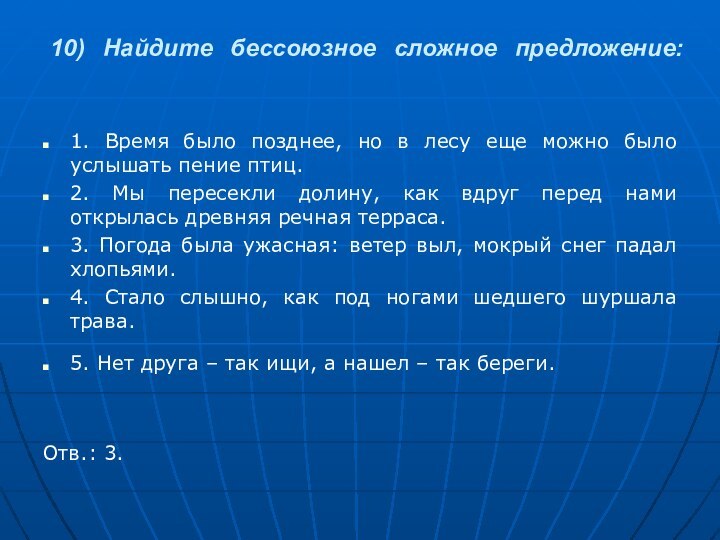 10) Найдите бессоюзное сложное предложение:

1. Время было позднее, но в лесу еще можно было услышать пение птиц.

2. Мы пересекли долину, как вдруг перед нами открылась древняя речная терраса.

3. Погода была ужасная: ветер выл, мокрый снег падал хлопьями.

4. Стало слышно, как под ногами шедшего шуршала трава.

5. Нет друга – так ищи, а нашел – так береги.

Отв.: 3.